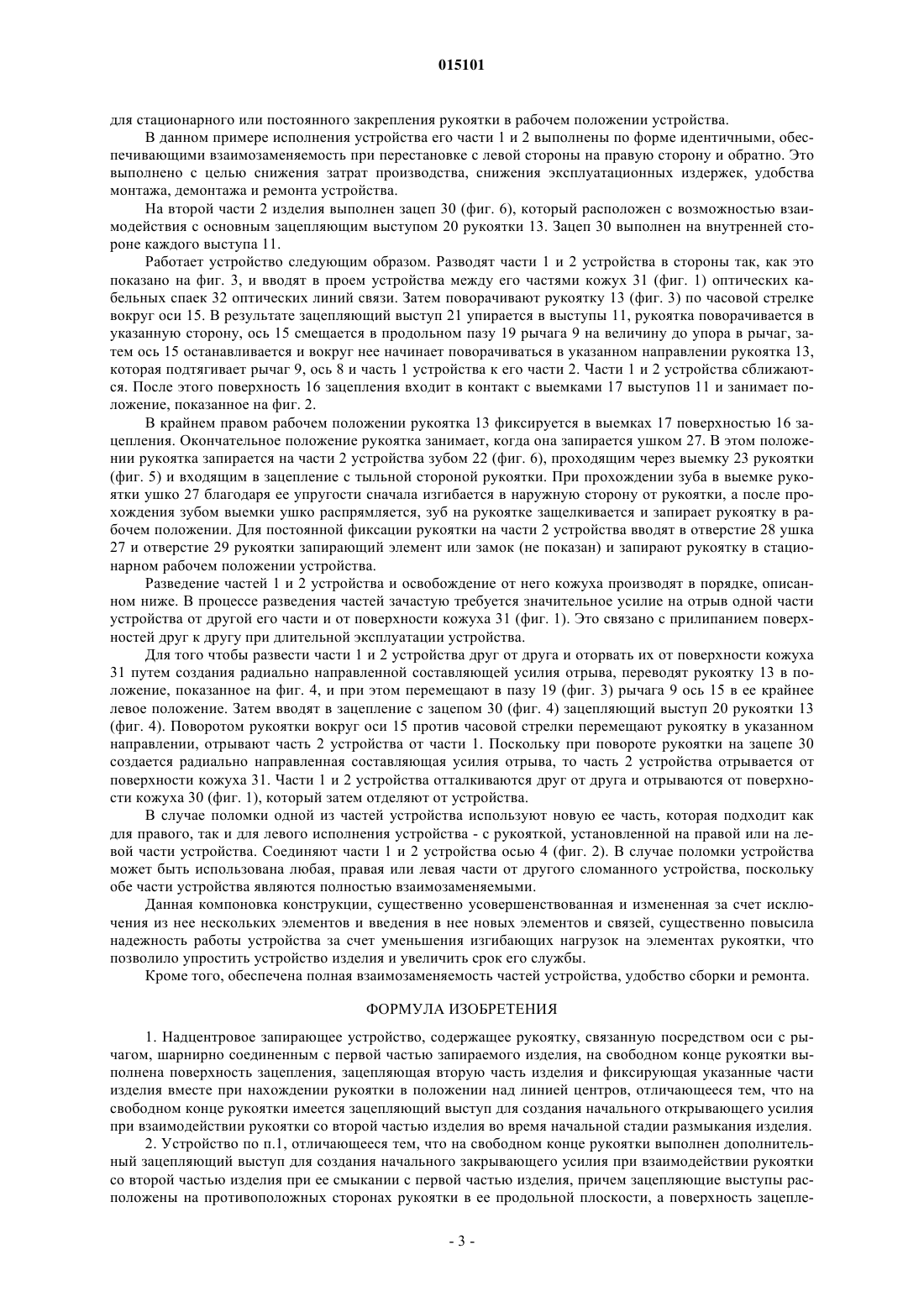 015101

для стационарного или постоянного закрепления рукоятки в рабочем положении устройства.

В данном примере исполнения устройства его части 1 и 2 выполнены по форме идентичными, обеспечивающими взаимозаменяемость при перестановке с левой стороны на правую сторону и обратно. Это выполнено с целью снижения затрат производства, снижения эксплуатационных издержек, удобства монтажа, демонтажа и ремонта устройства.

На второй части 2 изделия выполнен зацеп 30 (фиг. 6), который расположен с возможностью взаимодействия с основным зацепляющим выступом 20 рукоятки 13. Зацеп 30 выполнен на внутренней стороне каждого выступа 11.

Работает устройство следующим образом. Разводят части 1 и 2 устройства в стороны так, как это показано на фиг. 3, и вводят в проем устройства между его частями кожух 31 (фиг. 1) оптических кабельных спаек 32 оптических линий связи. Затем поворачивают рукоятку 13 (фиг. 3) по часовой стрелке вокруг оси 15. В результате зацепляющий выступ 21 упирается в выступы 11, рукоятка поворачивается в указанную сторону, ось 15 смещается в продольном пазу 19 рычага 9 на величину до упора в рычаг, затем ось 15 останавливается и вокруг нее начинает поворачиваться в указанном направлении рукоятка 13, которая подтягивает рычаг 9, ось 8 и часть 1 устройства к его части 2. Части 1 и 2 устройства сближаются. После этого поверхность 16 зацепления входит в контакт с выемками 17 выступов 11 и занимает положение, показанное на фиг. 2.

В крайнем правом рабочем положении рукоятка 13 фиксируется в выемках 17 поверхностью 16 зацепления. Окончательное положение рукоятка занимает, когда она запирается ушком 27. В этом положении рукоятка запирается на части 2 устройства зубом 22 (фиг. 6), проходящим через выемку 23 рукоятки (фиг. 5) и входящим в зацепление с тыльной стороной рукоятки. При прохождении зуба в выемке рукоятки ушко 27 благодаря ее упругости сначала изгибается в наружную сторону от рукоятки, а после прохождения зубом выемки ушко распрямляется, зуб на рукоятке защелкивается и запирает рукоятку в рабочем положении. Для постоянной фиксации рукоятки на части 2 устройства вводят в отверстие 28 ушка 27 и отверстие 29 рукоятки запирающий элемент или замок (не показан) и запирают рукоятку в стационарном рабочем положении устройства.

Разведение частей 1 и 2 устройства и освобождение от него кожуха производят в порядке, описанном ниже. В процессе разведения частей зачастую требуется значительное усилие на отрыв одной части устройства от другой его части и от поверхности кожуха 31 (фиг. 1). Это связано с прилипанием поверхностей друг к другу при длительной эксплуатации устройства.

Для того чтобы развести части 1 и 2 устройства друг от друга и оторвать их от поверхности кожуха 31 путем создания радиально направленной составляющей усилия отрыва, переводят рукоятку 13 в положение, показанное на фиг. 4, и при этом перемещают в пазу 19 (фиг. 3) рычага 9 ось 15 в ее крайнее левое положение. Затем вводят в зацепление с зацепом 30 (фиг. 4) зацепляющий выступ 20 рукоятки 13 (фиг. 4). Поворотом рукоятки вокруг оси 15 против часовой стрелки перемещают рукоятку в указанном направлении, отрывают часть 2 устройства от части 1. Поскольку при повороте рукоятки на зацепе 30 создается радиально направленная составляющая усилия отрыва, то часть 2 устройства отрывается от поверхности кожуха 31. Части 1 и 2 устройства отталкиваются друг от друга и отрываются от поверхности кожуха 30 (фиг. 1), который затем отделяют от устройства.

В случае поломки одной из частей устройства используют новую ее часть, которая подходит как для правого, так и для левого исполнения устройства - с рукояткой, установленной на правой или на левой части устройства. Соединяют части 1 и 2 устройства осью 4 (фиг. 2). В случае поломки устройства может быть использована любая, правая или левая части от другого сломанного устройства, поскольку обе части устройства являются полностью взаимозаменяемыми.

Данная компоновка конструкции, существенно усовершенствованная и измененная за счет исключения из нее нескольких элементов и введения в нее новых элементов и связей, существенно повысила надежность работы устройства за счет уменьшения изгибающих нагрузок на элементах рукоятки, что позволило упростить устройство изделия и увеличить срок его службы.

Кроме того, обеспечена полная взаимозаменяемость частей устройства, удобство сборки и ремонта.

ФОРМУЛА ИЗОБРЕТЕНИЯ

1. Надцентровое запирающее устройство, содержащее рукоятку, связанную посредством оси с рычагом, шарнирно соединенным с первой частью запираемого изделия, на свободном конце рукоятки выполнена поверхность зацепления, зацепляющая вторую часть изделия и фиксирующая указанные части изделия вместе при нахождении рукоятки в положении над линией центров, отличающееся тем, что на свободном конце рукоятки имеется зацепляющий выступ для создания начального открывающего усилия при взаимодействии рукоятки со второй частью изделия во время начальной стадии размыкания изделия.

2. Устройство по п.1, отличающееся тем, что на свободном конце рукоятки выполнен дополнительный зацепляющий выступ для создания начального закрывающего усилия при взаимодействии рукоятки со второй частью изделия при ее смыкании с первой частью изделия, причем зацепляющие выступы расположены на противоположных сторонах рукоятки в ее продольной плоскости, а поверхность зацепле-

- 3 -